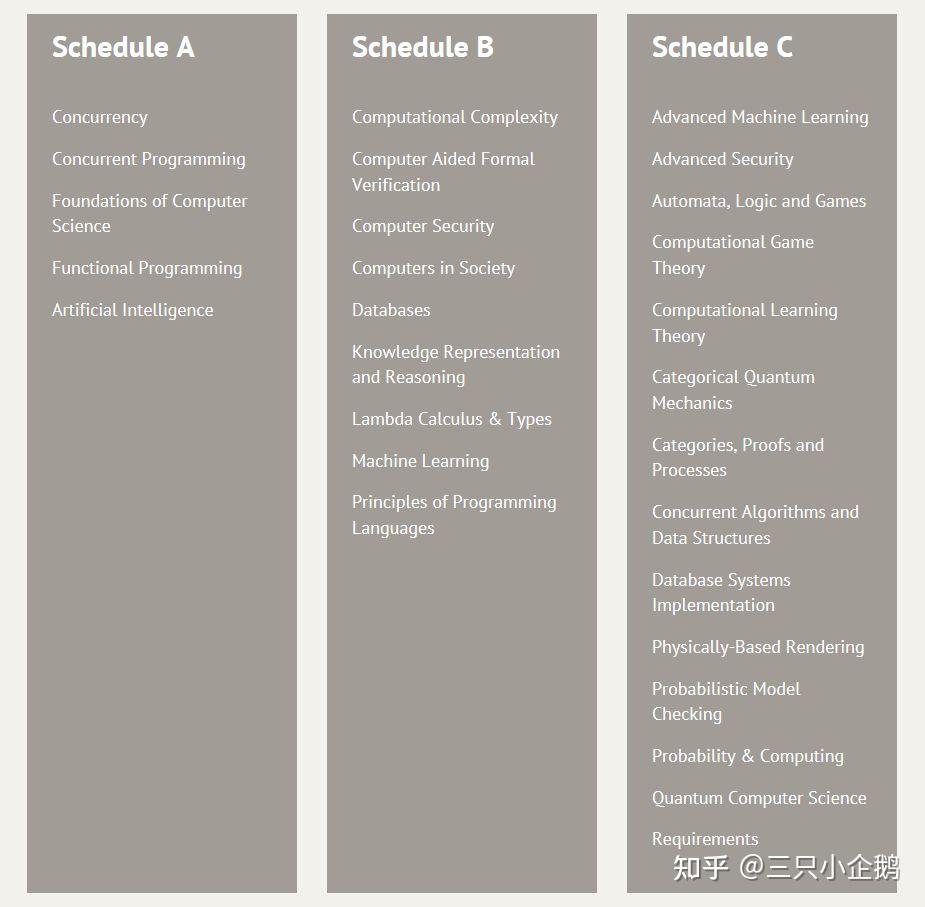 Schedule A

Concurrency

Concurrent Programming

Foundations of Computer Science

Functional Programming

Artificial Intelligence

Schedule B

Computational Complexity

Computer Aided Formal Verification

Computer Security

Computers in Society

Databases

Knowledge Representation and Reasoning

Lambda Calculus & Types

Machine Learning

Principles of Programming Languages

Schedule C

Advanced Machine Learning

Advanced Security

Automata, Logic and Games

Computational Game Theory

Computational Learning Theory

Categorical Quantum Mechanics

Categories, Proofs and Processes

Concurrent Algorithms and Data Structures

Database Systems Implementation

Physically-Based Rendering

Probabilistic Model Checking

Probability & Computing

Quantum Computer Science

Requirements

知乎 @三只小企鹅